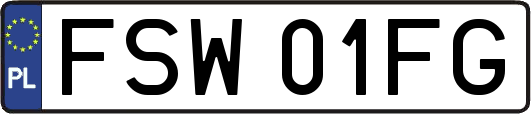 PL
FSW 01FG